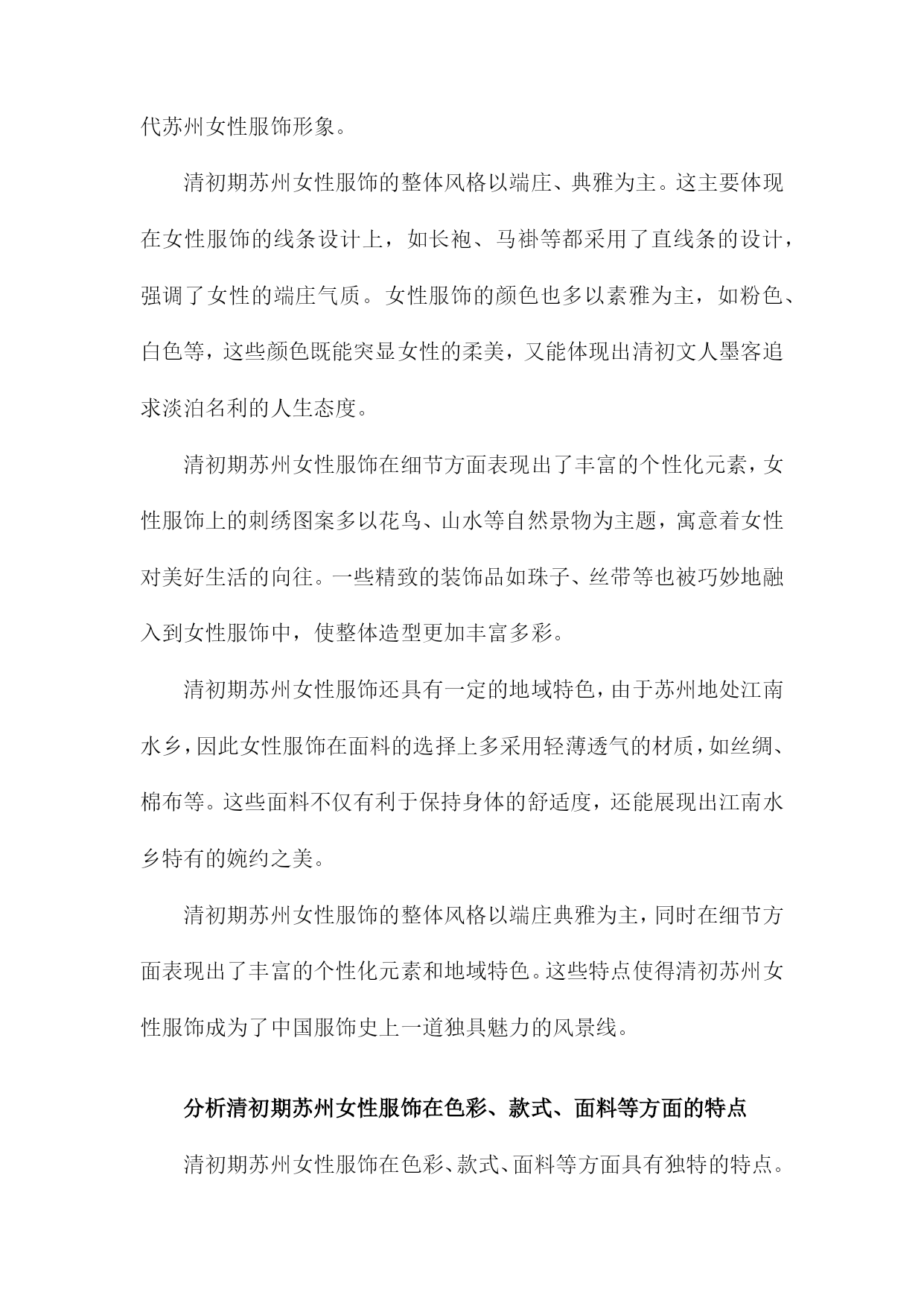 代苏州女性服饰形象。

清初期苏州女性服饰的整体风格以端庄、典雅为主。这主要体现在女性服饰的线条设计上，如长袍、马褂等都采用了直线条的设计，强调了女性的端庄气质。女性服饰的颜色也多以素雅为主，如粉色、白色等，这些颜色既能突显女性的柔美，又能体现出清初文人墨客追求淡泊名利的人生态度。

清初期苏州女性服饰在细节方面表现出了丰富的个性化元素，女性服饰上的刺绣图案多以花鸟、山水等自然景物为主题，寓意着女性对美好生活的向往。一些精致的装饰品如珠子、丝带等也被巧妙地融入到女性服饰中，使整体造型更加丰富多彩。

清初期苏州女性服饰还具有一定的地域特色，由于苏州地处江南水乡，因此女性服饰在面料的选择上多采用轻薄透气的材质，如丝绸、棉布等。这些面料不仅有利于保持身体的舒适度，还能展现出江南水乡特有的婉约之美。

清初期苏州女性服饰的整体风格以端庄典雅为主，同时在细节方面表现出了丰富的个性化元素和地域特色。这些特点使得清初苏州女性服饰成为了中国服饰史上一道独具魅力的风景线。

分析清初期苏州女性服饰在色彩、款式、面料等方面的特点

清初期苏州女性服饰在色彩、款式、面料等方面具有独特的特点。